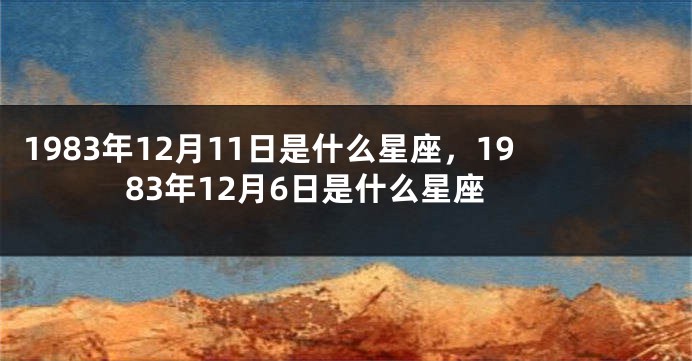 1983年12月11日是什么星座，1983年12月6日是什么星座